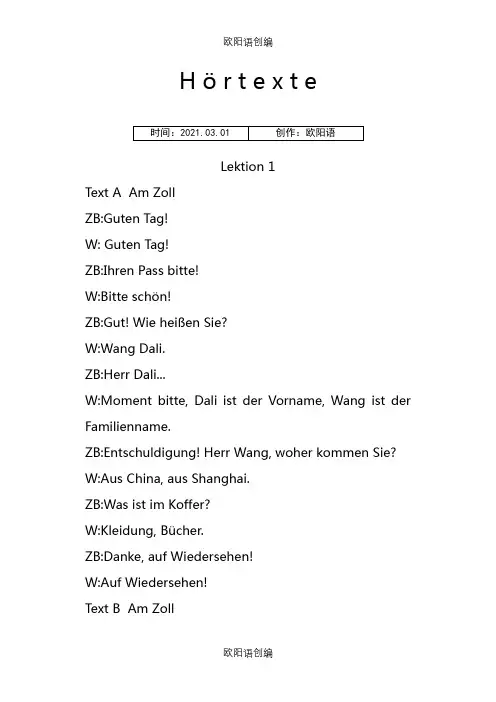 欧阳语创编

Hörtexte

| 时间：2021.03.01 | 创作：欧阳语 |
|---|---|

Lektion 1

Text A Am Zoll

ZB:Guten Tag!

W: Guten Tag!

ZB:Ihren Pass bitte!

W:Bitte schön!

ZB:Gut! Wie heißen Sie?

W:Wang Dali.

ZB:Herr Dali...

W:Moment bitte, Dali ist der Vorname, Wang ist der Familienname.

ZB:Entschuldigung! Herr Wang, woher kommen Sie?

W:Aus China, aus Shanghai.

ZB:Was ist im Koffer?

W:Kleidung, Bücher.

ZB:Danke, auf Wiedersehen!

W:Auf Wiedersehen!

Text B Am Zoll

欧阳语创编